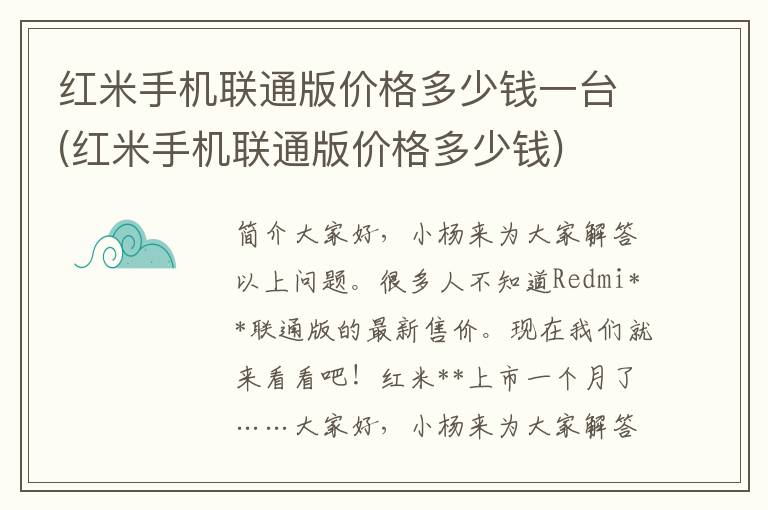 红米手机联通版价格多少钱一台(红米手机联通版价格多少钱)

简介大家好，小杨来为大家解答以上问题。很多人不知道Redmi**联通版的最新售价。现在我们就来看看吧！红米**上市一个月了……大家好，小杨来为大家解答